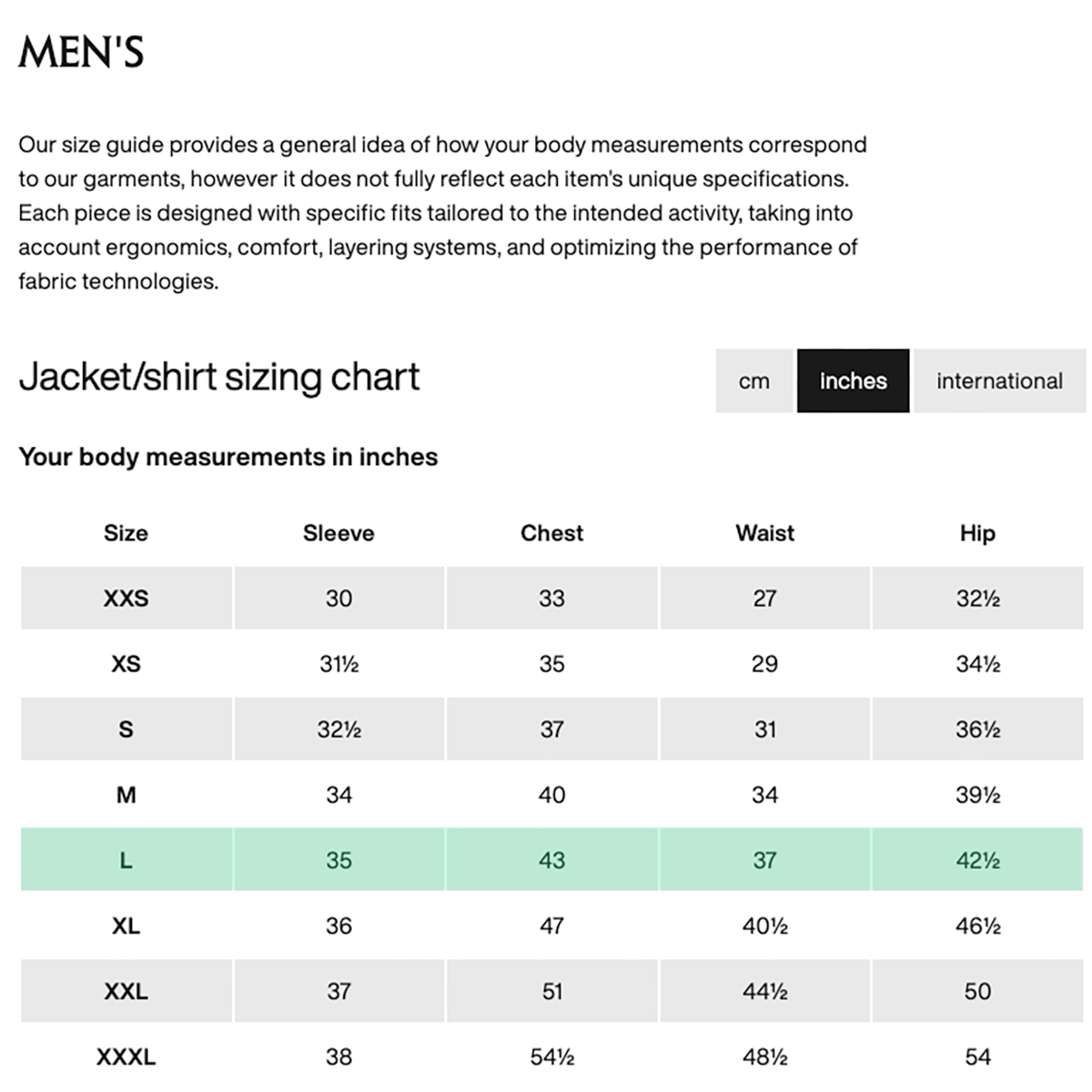 MEN'S

Our size guide provides a general idea of how your body measurements correspond to our garments, however it does not fully reflect each item's unique specifications. Each piece is designed with specific fits tailored to the intended activity, taking into account ergonomics, comfort, layering systems, and optimizing the performance of fabric technologies.

Jacket/shirt sizing chart

cm inches international

Your body measurements in inches

| Size | Sleeve | Chest | Waist | Hip |
|---|---|---|---|---|
| XXS | 30 | 33 | 27 | 32½ |
| XS | 31½ | 35 | 29 | 34½ |
| S | 32½ | 37 | 31 | 36½ |
| M | 34 | 40 | 34 | 39½ |
| L | 35 | 43 | 37 | 42½ |
| XL | 36 | 47 | 40½ | 46½ |
| XXL | 37 | 51 | 44½ | 50 |
| XXXL | 38 | 54½ | 48½ | 54 |